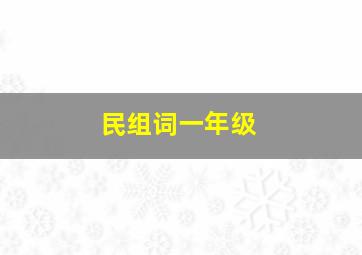 民组词一年级